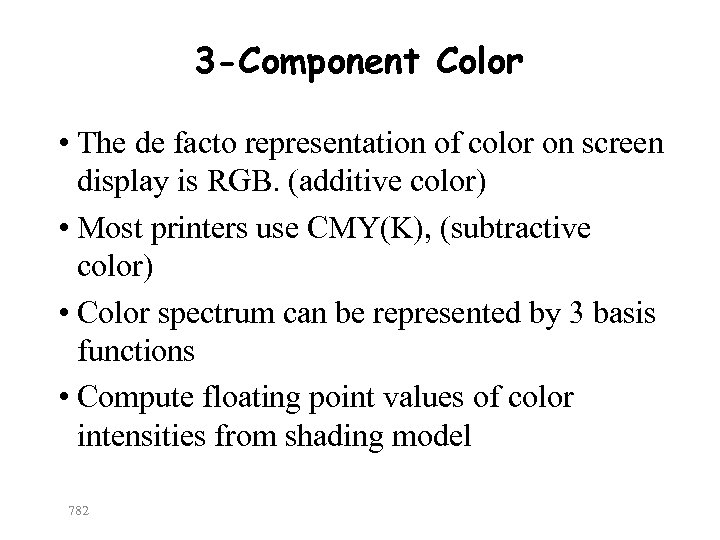 3-Component Color

• The de facto representation of color on screen display is RGB. (additive color)
• Most printers use CMY(K), (subtractive color)
• Color spectrum can be represented by 3 basis functions
• Compute floating point values of color intensities from shading model

782